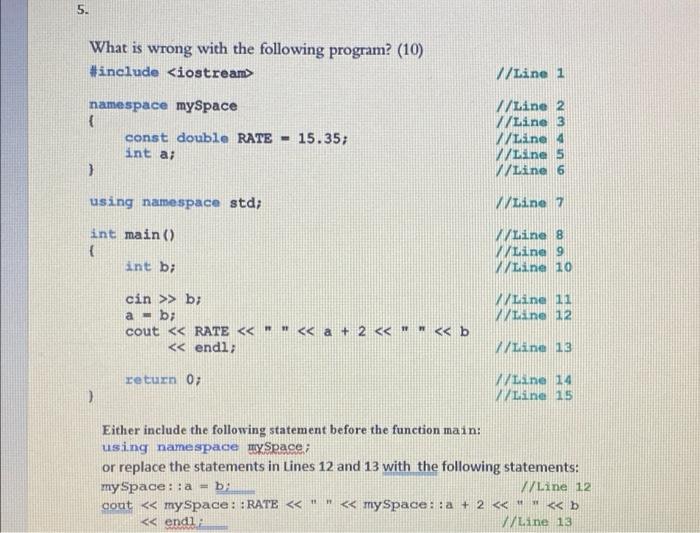 5.

What is wrong with the following program? (10)

#include <iostream>  //Line 1

namespace mySpace  //Line 2
{  //Line 3
const double RATE = 15.35;  //Line 4
int a;  //Line 5
}  //Line 6

using namespace std;  //Line 7

int main()  //Line 8
{  //Line 9
int b;  //Line 10

cin >> b;  //Line 11
a = b;  //Line 12
cout << RATE << " " << a + 2 << " " << b
<< endl;  //Line 13

return 0;  //Line 14
}  //Line 15

Either include the following statement before the function main:
using namespace mySpace;
or replace the statements in Lines 12 and 13 with the following statements:
mySpace::a = b;  //Line 12
cout << mySpace::RATE << " " << mySpace::a + 2 << " " << b
<< endl;  //Line 13